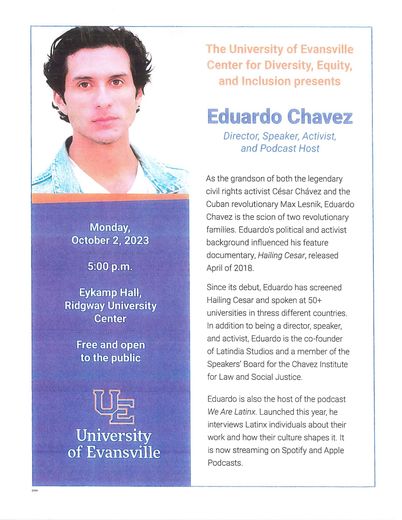 Monday, October 2, 2023

5:00 p.m.

Eykamp Hall, Ridgway University Center

Free and open to the public

UE
University of Evansville

The University of Evansville Center for Diversity, Equity, and Inclusion presents

Eduardo Chavez

Director, Speaker, Activist, and Podcast Host

As the grandson of both the legendary civil rights activist César Chávez and the Cuban revolutionary Max Lesnik, Eduardo Chavez is the scion of two revolutionary families. Eduardo's political and activist background influenced his feature documentary, Hailing Cesar, released April of 2018.

Since its debut, Eduardo has screened Hailing Cesar and spoken at 50+ universities in thress different countries. In addition to being a director, speaker, and activist, Eduardo is the co-founder of Latindia Studios and a member of the Speakers' Board for the Chavez Institute for Law and Social Justice.

Eduardo is also the host of the podcast We Are Latinx. Launched this year, he interviews Latinx individuals about their work and how their culture shapes it. It is now streaming on Spotify and Apple Podcasts.